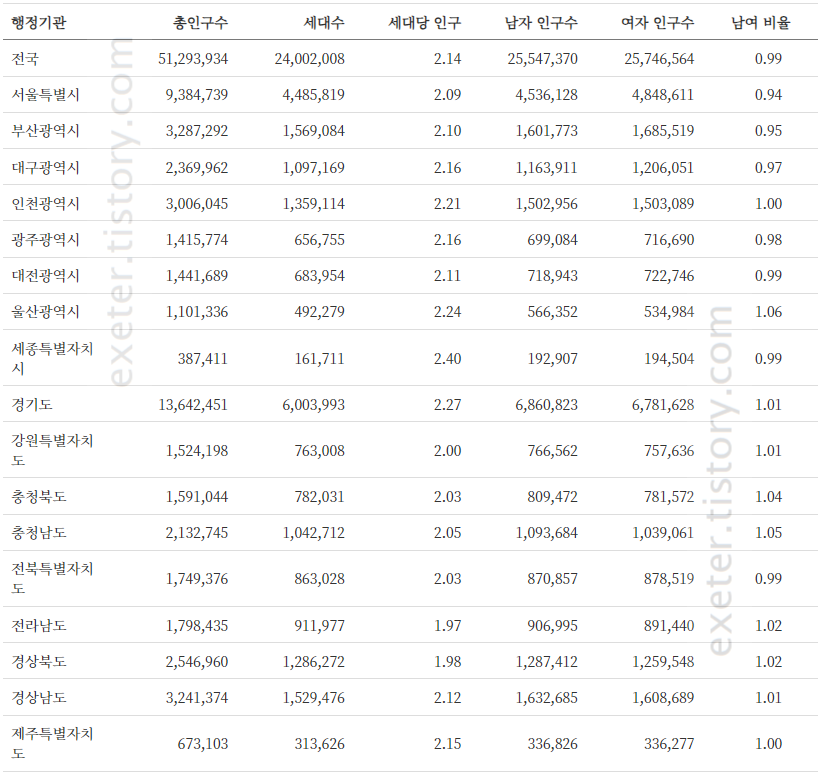 | 행정기관 | 총인구수 | 세대수 | 세대당 인구 | 남자 인구수 | 여자 인구수 | 남여 비율 |
|---|---|---|---|---|---|---|
| 전국 | 51,293,934 | 24,002,008 | 2.14 | 25,547,370 | 25,746,564 | 0.99 |
| 서울특별시 | 9,384,739 | 4,485,819 | 2.09 | 4,536,128 | 4,848,611 | 0.94 |
| 부산광역시 | 3,287,292 | 1,569,084 | 2.10 | 1,601,773 | 1,685,519 | 0.95 |
| 대구광역시 | 2,369,962 | 1,097,169 | 2.16 | 1,163,911 | 1,206,051 | 0.97 |
| 인천광역시 | 3,006,045 | 1,359,114 | 2.21 | 1,502,956 | 1,503,089 | 1.00 |
| 광주광역시 | 1,415,774 | 656,755 | 2.16 | 699,084 | 716,690 | 0.98 |
| 대전광역시 | 1,441,689 | 683,954 | 2.11 | 718,943 | 722,746 | 0.99 |
| 울산광역시 | 1,101,336 | 492,279 | 2.24 | 566,352 | 534,984 | 1.06 |
| 세종특별자치시 | 387,411 | 161,711 | 2.40 | 192,907 | 194,504 | 0.99 |
| 경기도 | 13,642,451 | 6,003,993 | 2.27 | 6,860,823 | 6,781,628 | 1.01 |
| 강원특별자치도 | 1,524,198 | 763,008 | 2.00 | 766,562 | 757,636 | 1.01 |
| 충청북도 | 1,591,044 | 782,031 | 2.03 | 809,472 | 781,572 | 1.04 |
| 충청남도 | 2,132,745 | 1,042,712 | 2.05 | 1,093,684 | 1,039,061 | 1.05 |
| 전북특별자치도 | 1,749,376 | 863,028 | 2.03 | 870,857 | 878,519 | 0.99 |
| 전라남도 | 1,798,435 | 911,977 | 1.97 | 906,995 | 891,440 | 1.02 |
| 경상북도 | 2,546,960 | 1,286,272 | 1.98 | 1,287,412 | 1,259,548 | 1.02 |
| 경상남도 | 3,241,374 | 1,529,476 | 2.12 | 1,632,685 | 1,608,689 | 1.01 |
| 제주특별자치도 | 673,103 | 313,626 | 2.15 | 336,826 | 336,277 | 1.00 |

exeter.tistory.com
exeter.tistory.com